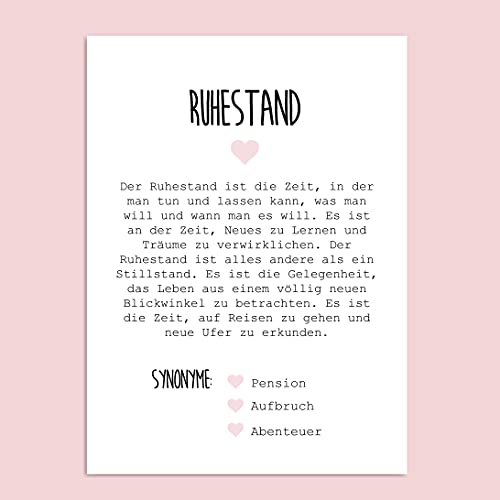 RUHESTAND

Der Ruhestand ist die Zeit, in der man tun und lassen kann, was man will und wann man es will. Es ist an der Zeit, Neues zu Lernen und Träume zu verwirklichen. Der Ruhestand ist alles andere als ein Stillstand. Es ist die Gelegenheit, das Leben aus einem völlig neuen Blickwinkel zu betrachten. Es ist die Zeit, auf Reisen zu gehen und neue Ufer zu erkunden.

SYNONYME:
Pension
Aufbruch
Abenteuer